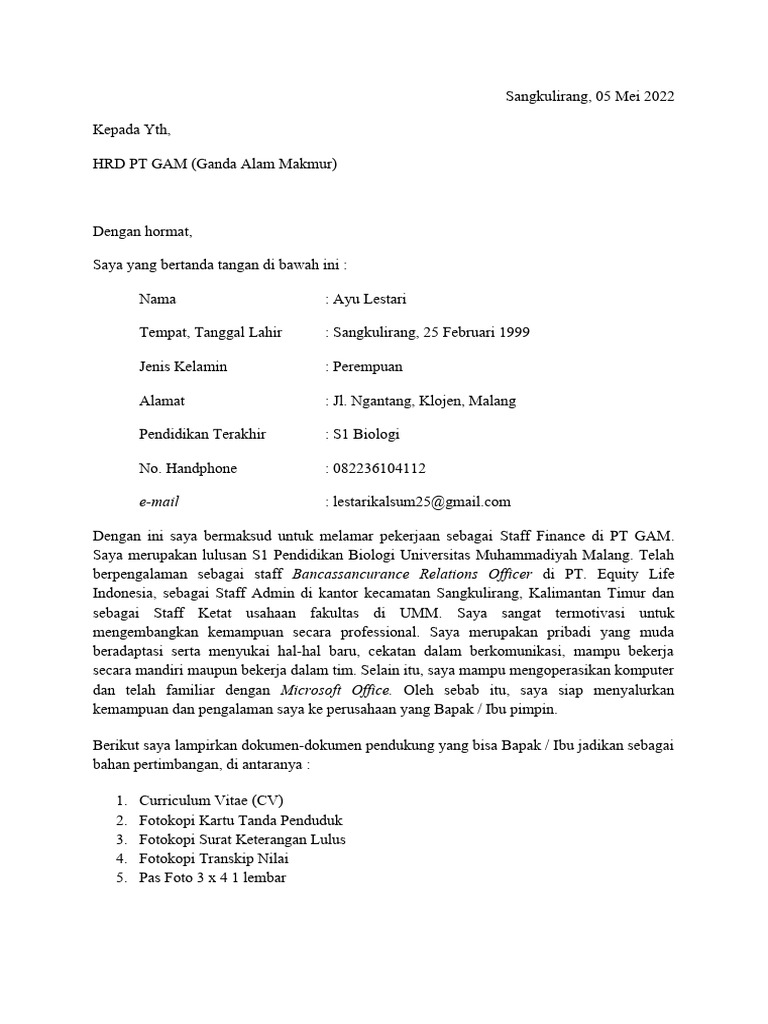 Sangkulirang, 05 Mei 2022

Kepada Yth,

HRD PT GAM (Ganda Alam Makmur)

Dengan hormat,

Saya yang bertanda tangan di bawah ini :

Nama : Ayu Lestari

Tempat, Tanggal Lahir : Sangkulirang, 25 Februari 1999

Jenis Kelamin : Perempuan

Alamat : Jl. Ngantang, Klojen, Malang

Pendidikan Terakhir : S1 Biologi

No. Handphone : 082236104112

e-mail : lestarikalsum25@gmail.com

Dengan ini saya bermaksud untuk melamar pekerjaan sebagai Staff Finance di PT GAM. Saya merupakan lulusan S1 Pendidikan Biologi Universitas Muhammadiyah Malang. Telah berpengalaman sebagai staff Bancassancurance Relations Officer di PT. Equity Life Indonesia, sebagai Staff Admin di kantor kecamatan Sangkulirang, Kalimantan Timur dan sebagai Staff Ketat usahaan fakultas di UMM. Saya sangat termotivasi untuk mengembangkan kemampuan secara professional. Saya merupakan pribadi yang muda beradaptasi serta menyukai hal-hal baru, cekatan dalam berkomunikasi, mampu bekerja secara mandiri maupun bekerja dalam tim. Selain itu, saya mampu mengoperasikan komputer dan telah familiar dengan Microsoft Office. Oleh sebab itu, saya siap menyalurkan kemampuan dan pengalaman saya ke perusahaan yang Bapak / Ibu pimpin.

Berikut saya lampirkan dokumen-dokumen pendukung yang bisa Bapak / Ibu jadikan sebagai bahan pertimbangan, di antaranya :

1. Curriculum Vitae (CV)
2. Fotokopi Kartu Tanda Penduduk
3. Fotokopi Surat Keterangan Lulus
4. Fotokopi Transkip Nilai
5. Pas Foto 3 x 4 1 lembar